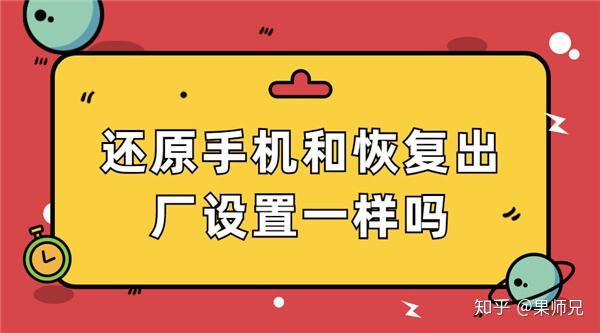 还原手机和恢复出厂设置一样吗

知乎 @果师兄